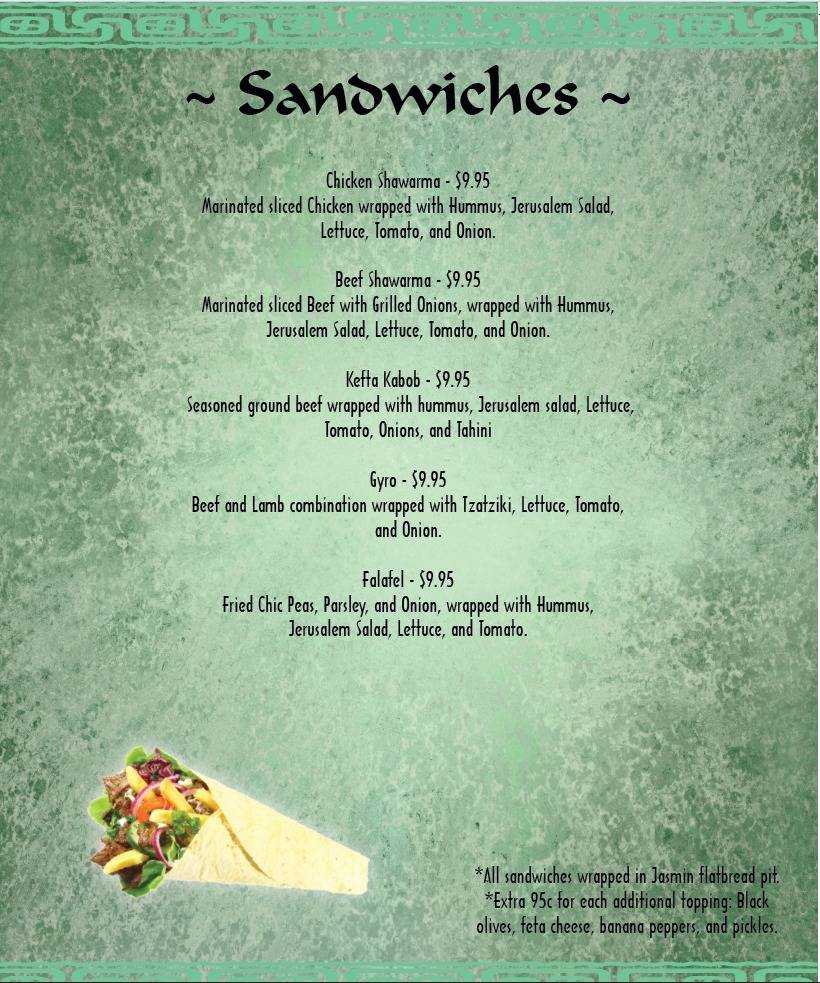 ~ Sandwiches ~

Chicken Shawarma - $9.95
Marinated sliced Chicken wrapped with Hummus, Jerusalem Salad, Lettuce, Tomato, and Onion.

Beef Shawarma - $9.95
Marinated sliced Beef with Grilled Onions, wrapped with Hummus, Jerusalem Salad, Lettuce, Tomato, and Onion.

Kefta Kabob - $9.95
Seasoned ground beef wrapped with hummus, Jerusalem salad, Lettuce, Tomato, Onions, and Tahini

Gyro - $9.95
Beef and Lamb combination wrapped with Tzatziki, Lettuce, Tomato, and Onion.

Falafel - $9.95
Fried Chic Peas, Parsley, and Onion, wrapped with Hummus, Jerusalem Salad, Lettuce, and Tomato.

*All sandwiches wrapped in Jasmin flatbread pit.
*Extra 95c for each additional topping: Black olives, feta cheese, banana peppers, and pickles.